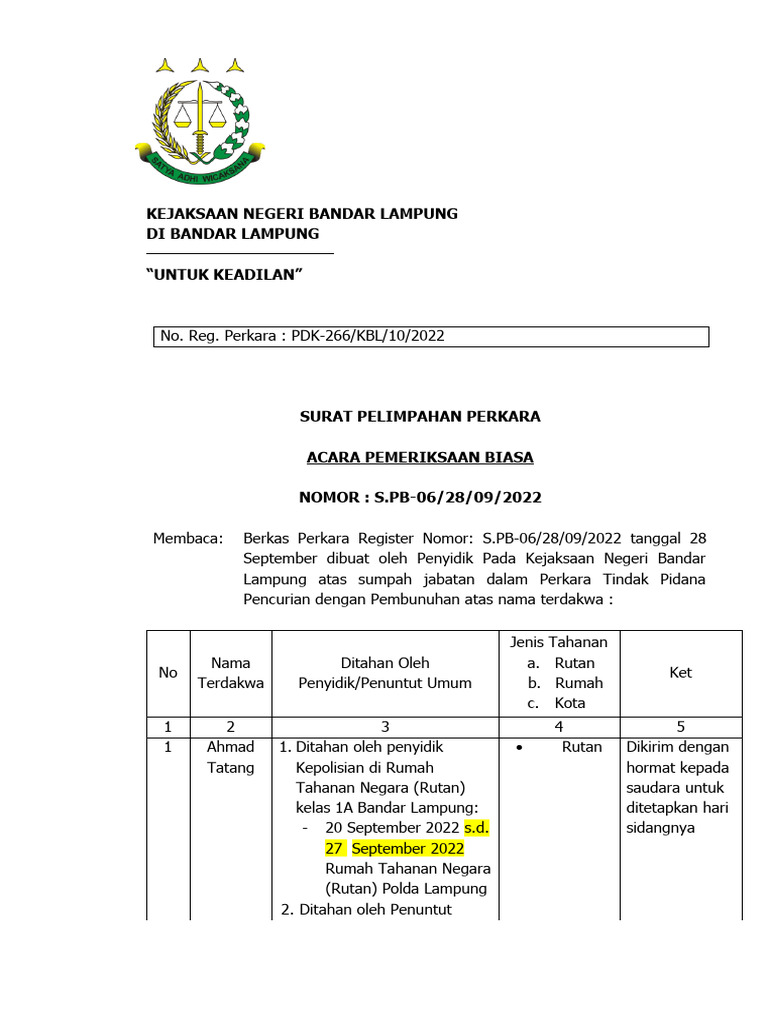 SATYA ADHI WICAKSANA

KEJAKSAAN NEGERI BANDAR LAMPUNG
DI BANDAR LAMPUNG

"UNTUK KEADILAN"

No. Reg. Perkara : PDK-266/KBL/10/2022

SURAT PELIMPAHAN PERKARA

ACARA PEMERIKSAAN BIASA

NOMOR : S.PB-06/28/09/2022

Membaca: Berkas Perkara Register Nomor: S.PB-06/28/09/2022 tanggal 28 September dibuat oleh Penyidik Pada Kejaksaan Negeri Bandar Lampung atas sumpah jabatan dalam Perkara Tindak Pidana Pencurian dengan Pembunuhan atas nama terdakwa :

| No | Nama Terdakwa | Ditahan Oleh Penyidik/Penuntut Umum | Jenis Tahanan a. Rutan b. Rumah c. Kota | Ket |
|---|---|---|---|---|
| 1 | 2 | 3 | 4 | 5 |
| 1 | Ahmad Tatang | 1. Ditahan oleh penyidik Kepolisian di Rumah Tahanan Negara (Rutan) kelas 1A Bandar Lampung: - 20 September 2022 s.d. 27 September 2022 Rumah Tahanan Negara (Rutan) Polda Lampung 2. Ditahan oleh Penuntut | • Rutan | Dikirim dengan hormat kepada saudara untuk ditetapkan hari sidangnya |